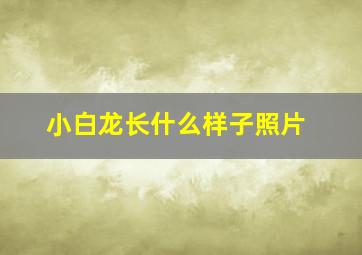 小白龙长什么样子照片